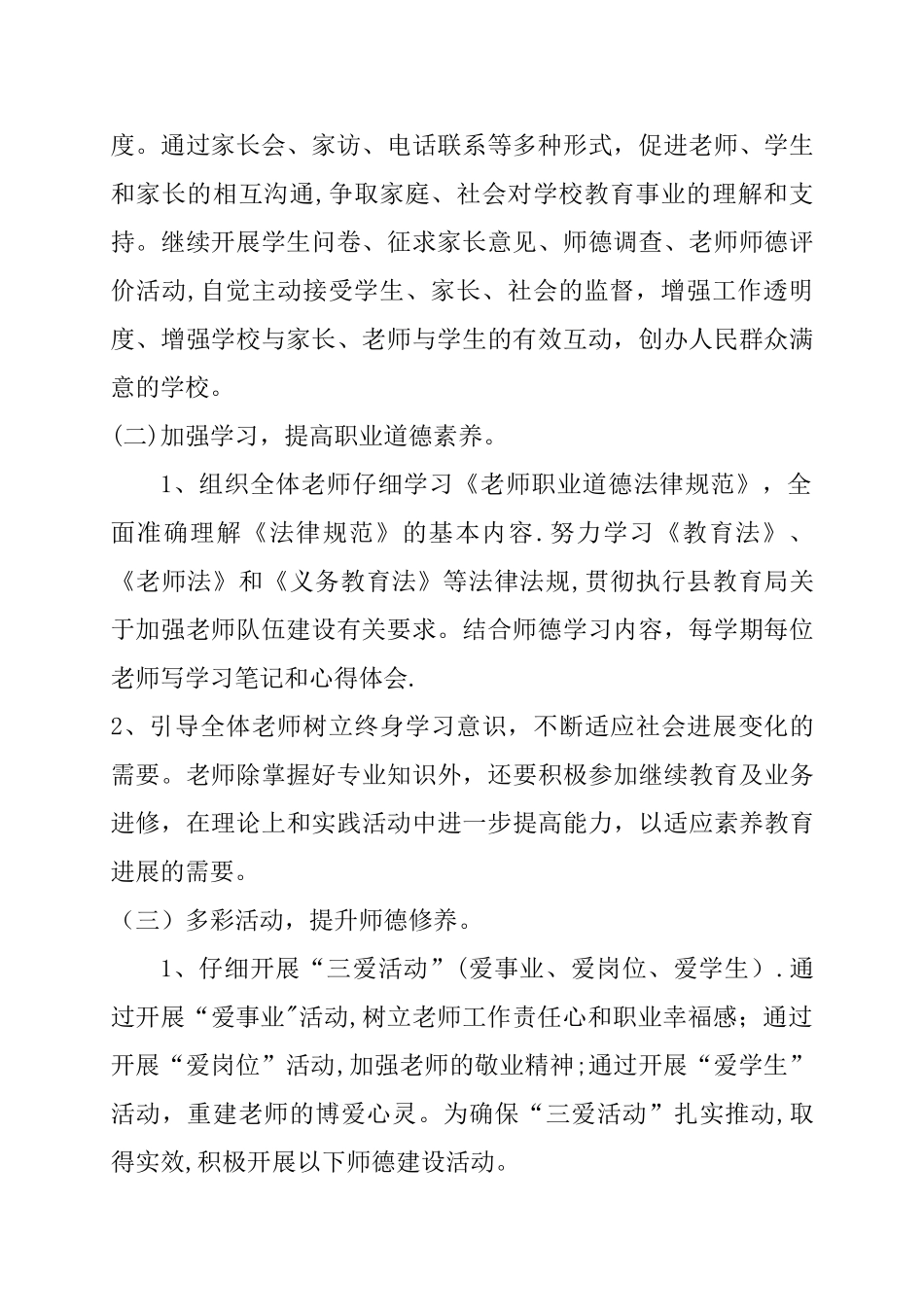 度。通过家长会、家访、电话联系等多种形式，促进老师、学生和家长的相互沟通,争取家庭、社会对学校教育事业的理解和支持。继续开展学生问卷、征求家长意见、师德调查、老师师德评价活动,自觉主动接受学生、家长、社会的监督，增强工作透明度、增强学校与家长、老师与学生的有效互动，创办人民群众满意的学校。

(二)加强学习，提高职业道德素养。

1、组织全体老师仔细学习《老师职业道德法律规范》，全面准确理解《法律规范》的基本内容.努力学习《教育法》、《老师法》和《义务教育法》等法律法规,贯彻执行县教育局关于加强老师队伍建设有关要求。结合师德学习内容，每学期每位老师写学习笔记和心得体会.

2、引导全体老师树立终身学习意识，不断适应社会进展变化的需要。老师除掌握好专业知识外，还要积极参加继续教育及业务进修，在理论上和实践活动中进一步提高能力，以适应素养教育进展的需要。

（三）多彩活动，提升师德修养。

1、仔细开展“三爱活动”(爱事业、爱岗位、爱学生）.通过开展“爱事业"活动,树立老师工作责任心和职业幸福感；通过开展“爱岗位”活动,加强老师的敬业精神;通过开展“爱学生”活动，重建老师的博爱心灵。为确保“三爱活动”扎实推动,取得实效,积极开展以下师德建设活动。